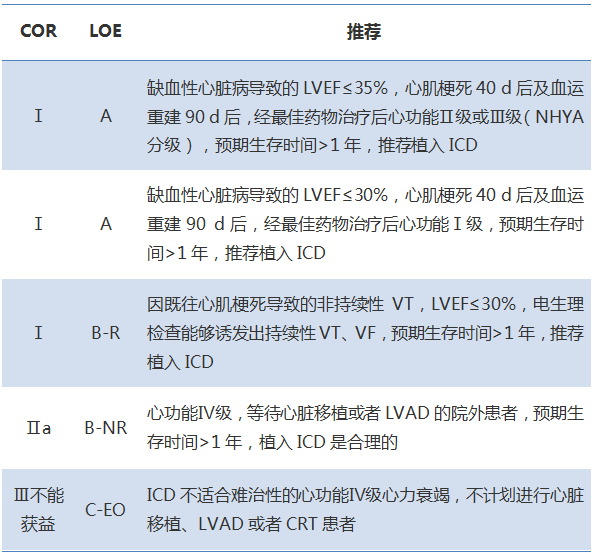 | COR | LOE | 推荐 |
|---|---|---|
| Ⅰ | A | 缺血性心脏病导致的LVEF≤35%，心肌梗死40 d后及血运重建90 d后，经最佳药物治疗后心功能Ⅱ级或Ⅲ级（NHYA分级），预期生存时间>1年，推荐植入ICD |
| Ⅰ | A | 缺血性心脏病导致的LVEF≤30%，心肌梗死40 d后及血运重建90 d后，经最佳药物治疗后心功能Ⅰ级，预期生存时间>1年，推荐植入ICD |
| Ⅰ | B-R | 因既往心肌梗死导致的非持续性VT，LVEF≤30%，电生理检查能够诱发出持续性VT、VF，预期生存时间>1年，推荐植入ICD |
| Ⅱa | B-NR | 心功能Ⅳ级，等待心脏移植或者LVAD的院外患者，预期生存时间>1年，植入ICD是合理的 |
| Ⅲ不能获益 | C-EO | ICD不适合难治性的心功能Ⅳ级心力衰竭，不计划进行心脏移植、LVAD或者CRT患者 |